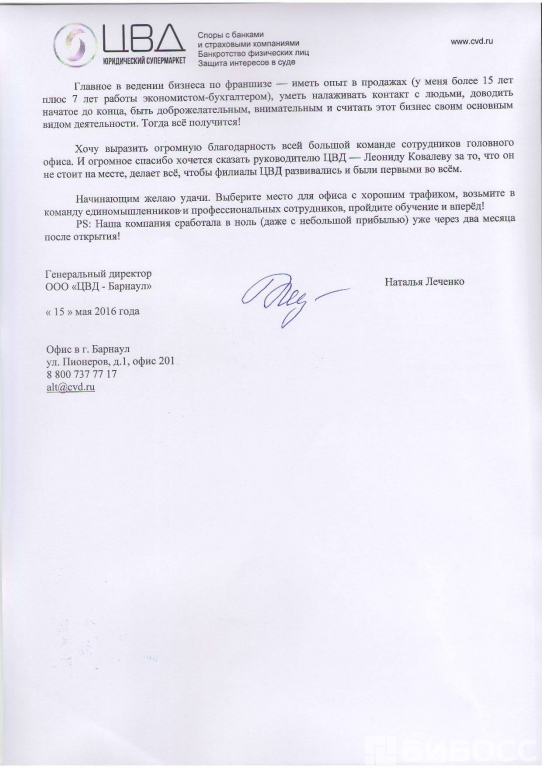 ЦВД
ЮРИДИЧЕСКИЙ СУПЕРМАРКЕТ

Споры с банками
и страховыми компаниями
Банкротство физических лиц
Защита интересов в суде

www.cvd.ru

Главное в ведении бизнеса по франшизе — иметь опыт в продажах (у меня более 15 лет плюс 7 лет работы экономистом-бухгалтером), уметь налаживать контакт с людьми, доводить начатое до конца, быть доброжелательным, внимательным и считать этот бизнес своим основным видом деятельности. Тогда всё получится!

Хочу выразить огромную благодарность всей большой команде сотрудников головного офиса. И огромное спасибо хочется сказать руководителю ЦВД — Леониду Ковалеву за то, что он не стоит на месте, делает всё, чтобы филиалы ЦВД развивались и были первыми во всём.

Начинающим желаю удачи. Выберите место для офиса с хорошим трафиком, возьмите в команду единомышленников и профессиональных сотрудников, пройдите обучение и вперёд!
PS: Наша компания сработала в ноль (даже с небольшой прибылью) уже через два месяца после открытия!

Генеральный директор
ООО «ЦВД - Барнаул»

Наталья Леченко

« 15 » мая 2016 года

Офис в г. Барнаул
ул. Пионеров, д.1, офис 201
8 800 737 77 17
alt@cvd.ru

БИБОСС